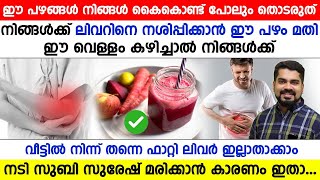 ഈ പഴങ്ങൾ നിങ്ങൾ കൈകൊണ്ട് പോലും തൊടരുത്

നിങ്ങൾക്ക് ലിവറിനെ നശിപ്പിക്കാൻ ഈ പഴം മതി

ഈ വെള്ളം കഴിച്ചാൽ നിങ്ങൾക്ക്

വീട്ടിൽ നിന്ന് തന്നെ ഫാറ്റി ലിവർ ഇല്ലാതാക്കാം

നടി സുബി സുരേഷ് മരിക്കാൻ കാരണം ഇതാ...